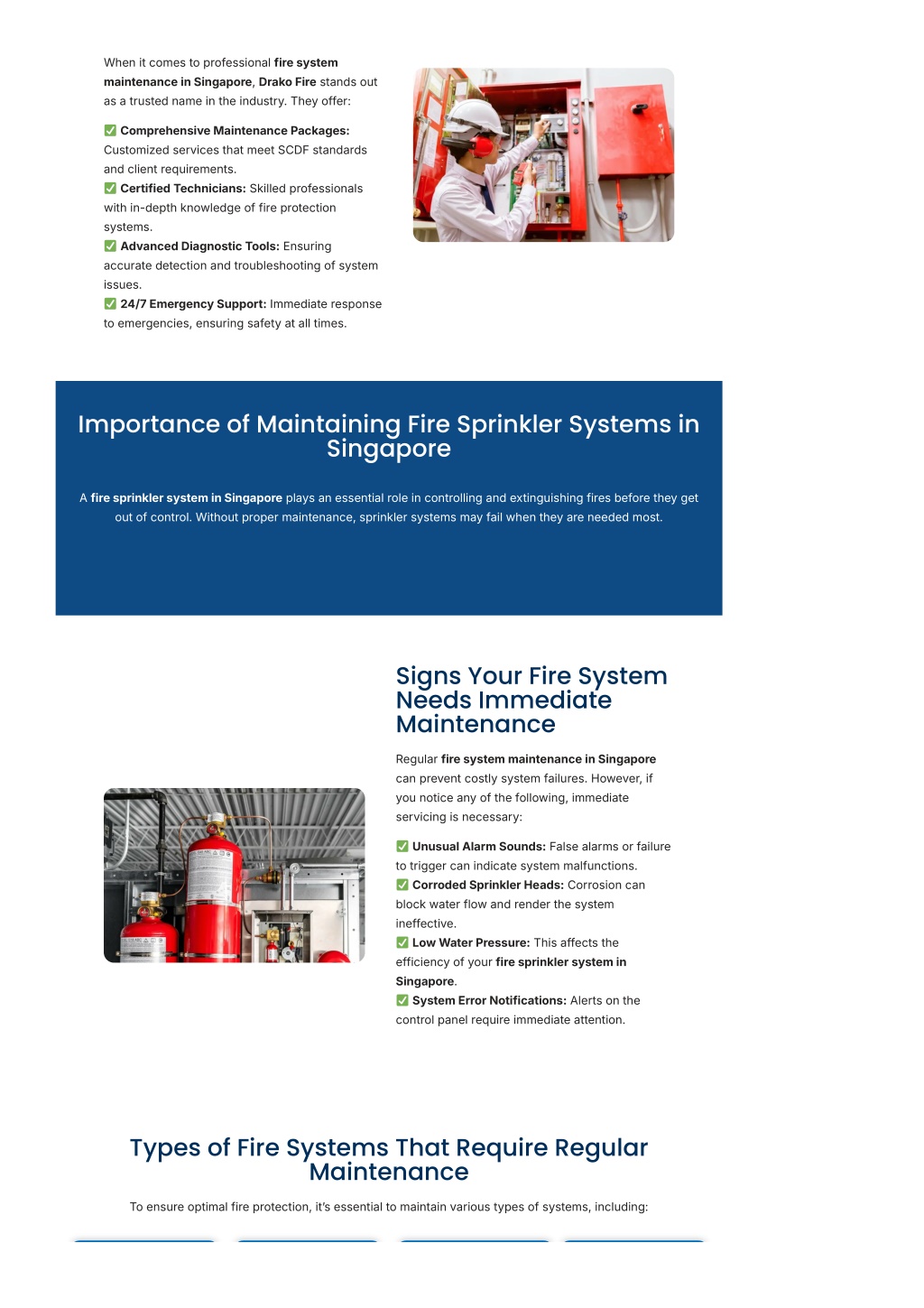 When it comes to professional fire system maintenance in Singapore, Drako Fire stands out as a trusted name in the industry. They offer:

✅ Comprehensive Maintenance Packages: Customized services that meet SCDF standards and client requirements.
✅ Certified Technicians: Skilled professionals with in-depth knowledge of fire protection systems.
✅ Advanced Diagnostic Tools: Ensuring accurate detection and troubleshooting of system issues.
✅ 24/7 Emergency Support: Immediate response to emergencies, ensuring safety at all times.

Importance of Maintaining Fire Sprinkler Systems in Singapore

A fire sprinkler system in Singapore plays an essential role in controlling and extinguishing fires before they get out of control. Without proper maintenance, sprinkler systems may fail when they are needed most.

Signs Your Fire System Needs Immediate Maintenance

Regular fire system maintenance in Singapore can prevent costly system failures. However, if you notice any of the following, immediate servicing is necessary:

✅ Unusual Alarm Sounds: False alarms or failure to trigger can indicate system malfunctions.
✅ Corroded Sprinkler Heads: Corrosion can block water flow and render the system ineffective.
✅ Low Water Pressure: This affects the efficiency of your fire sprinkler system in Singapore.
✅ System Error Notifications: Alerts on the control panel require immediate attention.

Types of Fire Systems That Require Regular Maintenance

To ensure optimal fire protection, it's essential to maintain various types of systems, including: